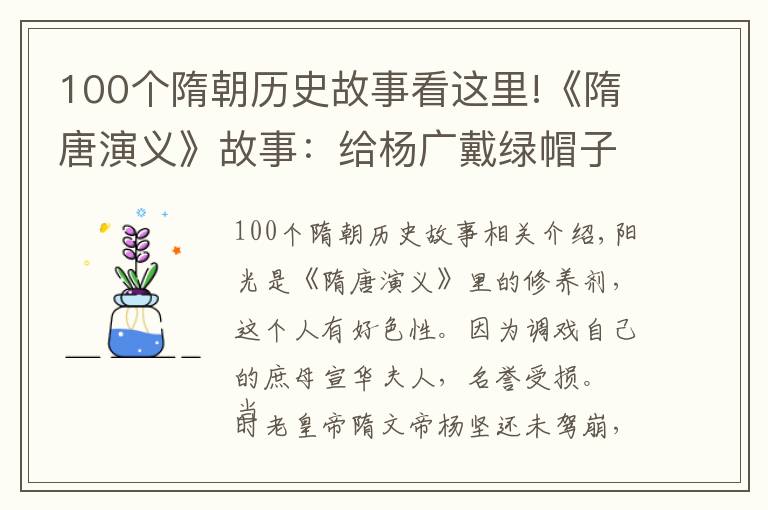 100个隋朝历史故事看这里!《隋唐演义》故事：给杨广戴绿帽子

100个隋朝历史故事相关介绍，阳光是《隋唐演义》里的修养剂，这个人有好色性。因为调戏自己的庶母宣华夫人，名誉受损。当时老皇帝隋文帝杨坚还未驾崩，